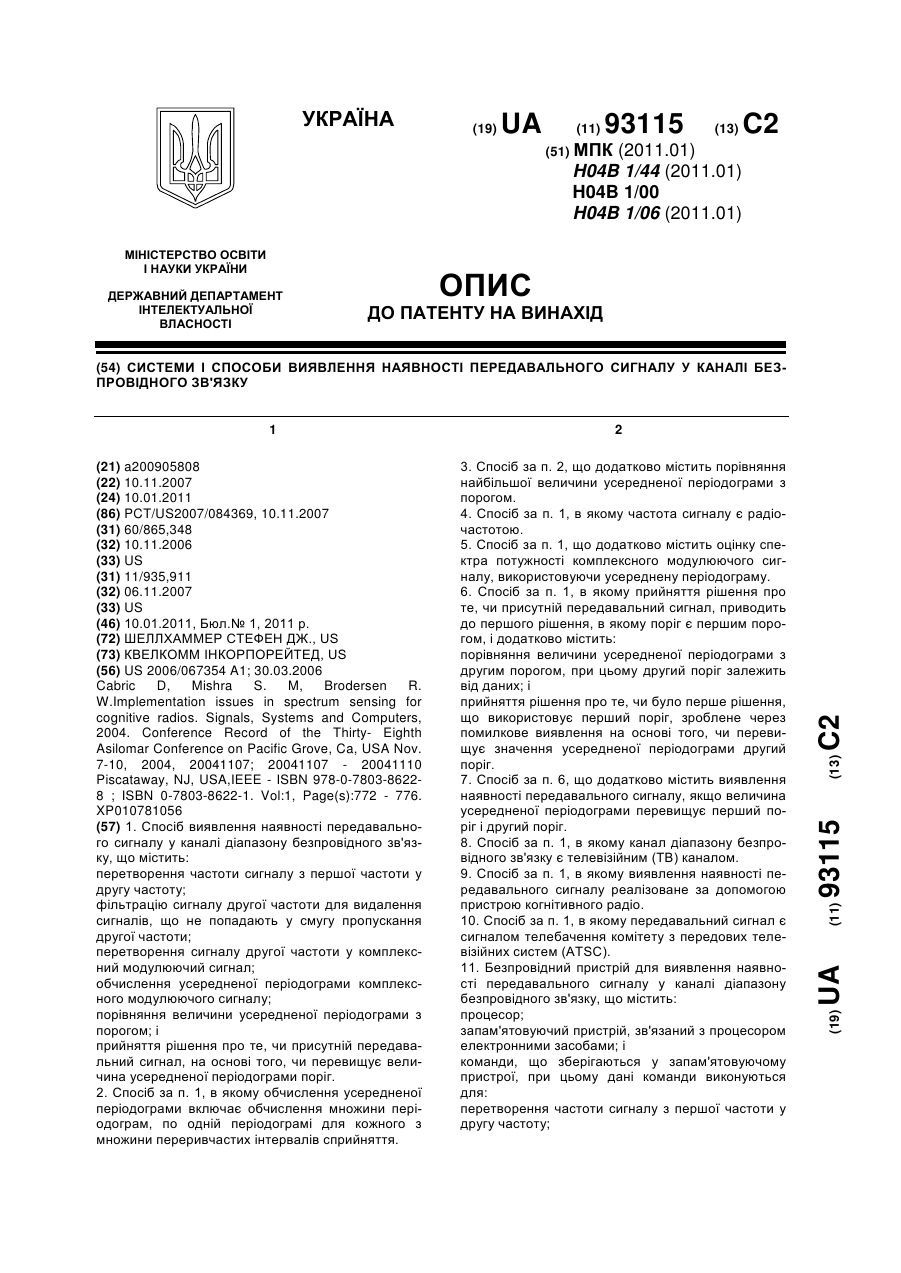 УКРАЇНА

(19) UA (11) 93115 (13) C2

(51) МПК (2011.01)
H04B 1/44 (2011.01)
H04B 1/00
H04B 1/06 (2011.01)

МІНІСТЕРСТВО ОСВІТИ І НАУКИ УКРАЇНИ

ДЕРЖАВНИЙ ДЕПАРТАМЕНТ ІНТЕЛЕКТУАЛЬНОЇ ВЛАСНОСТІ

ОПИС
ДО ПАТЕНТУ НА ВИНАХІД

(54) СИСТЕМИ І СПОСОБИ ВИЯВЛЕННЯ НАЯВНОСТІ ПЕРЕДАВАЛЬНОГО СИГНАЛУ У КАНАЛІ БЕЗПРОВІДНОГО ЗВ'ЯЗКУ

1

(21) a200905808
(22) 10.11.2007
(24) 10.01.2011
(86) PCT/US2007/084369, 10.11.2007
(31) 60/865,348
(32) 10.11.2006
(33) US
(31) 11/935,911
(32) 06.11.2007
(33) US
(46) 10.01.2011, Бюл.№ 1, 2011 р.
(72) ШЕЛЛХАММЕР СТЕФЕН ДЖ., US
(73) КВЕЛКОММ ІНКОРПОРЕЙТЕД, US
(56) US 2006/067354 A1; 30.03.2006
Cabric D, Mishra S. M, Brodersen R. W.Implementation issues in spectrum sensing for cognitive radios. Signals, Systems and Computers, 2004. Conference Record of the Thirty- Eighth Asilomar Conference on Pacific Grove, Ca, USA Nov. 7-10, 2004, 20041107; 20041107 - 20041110 Piscataway, NJ, USA,IEEE - ISBN 978-0-7803-8622-8 ; ISBN 0-7803-8622-1. Vol:1, Page(s):772 - 776. XP010781056
(57) 1. Спосіб виявлення наявності передавального сигналу у каналі діапазону безпровідного зв'язку, що містить:
перетворення частоти сигналу з першої частоти у другу частоту;
фільтрацію сигналу другої частоти для видалення сигналів, що не попадають у смугу пропускання другої частоти;
перетворення сигналу другої частоти у комплексний модулюючий сигнал;
обчислення усередненої періодограми комплексного модулюючого сигналу;
порівняння величини усередненої періодограми з порогом; і
прийняття рішення про те, чи присутній передавальний сигнал, на основі того, чи перевищує величина усередненої періодограми поріг.
2. Спосіб за п. 1, в якому обчислення усередненої періодограми включає обчислення множини періодограм, по одній періодограмі для кожного з множини переривчастих інтервалів сприйняття.

2

3. Спосіб за п. 2, що додатково містить порівняння найбільшої величини усередненої періодограми з порогом.
4. Спосіб за п. 1, в якому частота сигналу є радіочастотою.
5. Спосіб за п. 1, що додатково містить оцінку спектра потужності комплексного модулюючого сигналу, використовуючи усереднену періодограму.
6. Спосіб за п. 1, в якому прийняття рішення про те, чи присутній передавальний сигнал, приводить до першого рішення, в якому поріг є першим порогом, і додатково містить:
порівняння величини усередненої періодограми з другим порогом, при цьому другий поріг залежить від даних; і
прийняття рішення про те, чи було перше рішення, що використовує перший поріг, зроблене через помилкове виявлення на основі того, чи перевищує значення усередненої періодограми другий поріг.
7. Спосіб за п. 6, що додатково містить виявлення наявності передавального сигналу, якщо величина усередненої періодограми перевищує перший поріг і другий поріг.
8. Спосіб за п. 1, в якому канал діапазону безпровідного зв'язку є телевізійним (ТВ) каналом.
9. Спосіб за п. 1, в якому виявлення наявності передавального сигналу реалізоване за допомогою пристрою когнітивного радіо.
10. Спосіб за п. 1, в якому передавальний сигнал є сигналом телебачення комітету з передових телевізійних систем (ATSC).
11. Безпровідний пристрій для виявлення наявності передавального сигналу у каналі діапазону безпровідного зв'язку, що містить:
процесор;
запам'ятовуючий пристрій, зв'язаний з процесором електронними засобами; і
команди, що зберігаються у запам'ятовуючому пристрої, при цьому дані команди виконуються для:
перетворення частоти сигналу з першої частоти у другу частоту;

(19) UA (11) 93115 (13) C2